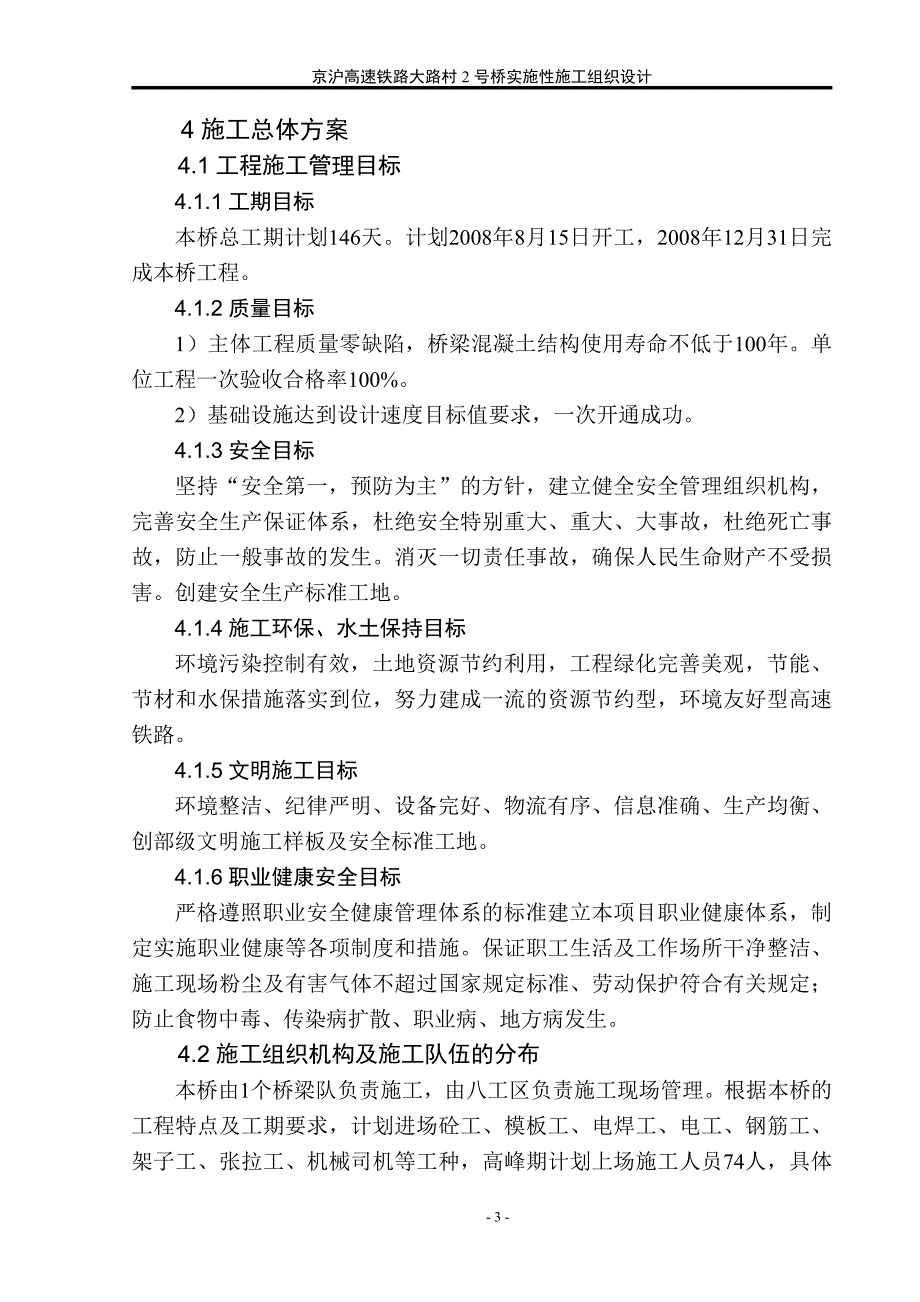 京沪高速铁路大路村 2 号桥实施性施工组织设计

4 施工总体方案

4.1 工程施工管理目标

4.1.1 工期目标

本桥总工期计划146天。计划2008年8月15日开工，2008年12月31日完成本桥工程。

4.1.2 质量目标

1）主体工程质量零缺陷，桥梁混凝土结构使用寿命不低于100年。单位工程一次验收合格率100%。

2）基础设施达到设计速度目标值要求，一次开通成功。

4.1.3 安全目标

坚持“安全第一，预防为主”的方针，建立健全安全管理组织机构，完善安全生产保证体系，杜绝安全特别重大、重大、大事故，杜绝死亡事故，防止一般事故的发生。消灭一切责任事故，确保人民生命财产不受损害。创建安全生产标准工地。

4.1.4 施工环保、水土保持目标

环境污染控制有效，土地资源节约利用，工程绿化完善美观，节能、节材和水保措施落实到位，努力建成一流的资源节约型，环境友好型高速铁路。

4.1.5 文明施工目标

环境整洁、纪律严明、设备完好、物流有序、信息准确、生产均衡、创部级文明施工样板及安全标准工地。

4.1.6 职业健康安全目标

严格遵照职业安全健康管理体系的标准建立本项目职业健康体系，制定实施职业健康等各项制度和措施。保证职工生活及工作场所干净整洁、施工现场粉尘及有害气体不超过国家规定标准、劳动保护符合有关规定；防止食物中毒、传染病扩散、职业病、地方病发生。

4.2 施工组织机构及施工队伍的分布

本桥由1个桥梁队负责施工，由八工区负责施工现场管理。根据本桥的工程特点及工期要求，计划进场砼工、模板工、电焊工、电工、钢筋工、架子工、张拉工、机械司机等工种，高峰期计划上场施工人员74人，具体

- 3 -